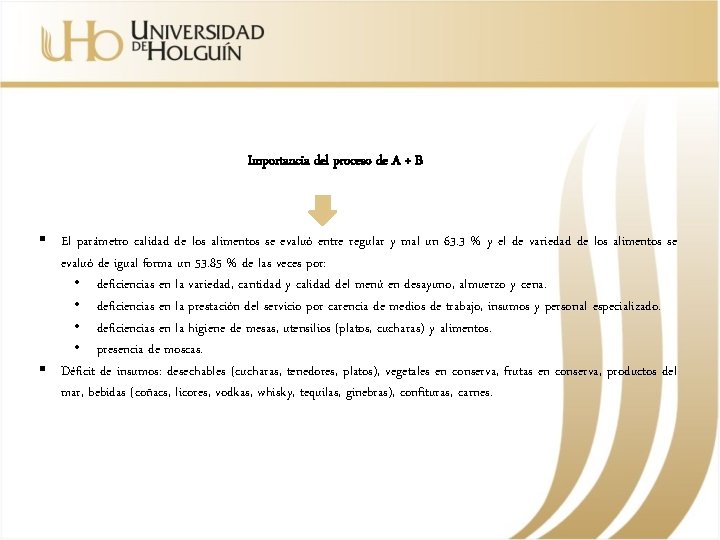 UHo UNIVERSIDAD DE HOLGUÍN

Importancia del proceso de A + B

▪ El parámetro calidad de los alimentos se evaluó entre regular y mal un 63.3 % y el de variedad de los alimentos se evaluó de igual forma un 53.85 % de las veces por:

• deficiencias en la variedad, cantidad y calidad del menú en desayuno, almuerzo y cena.
• deficiencias en la prestación del servicio por carencia de medios de trabajo, insumos y personal especializado.
• deficiencias en la higiene de mesas, utensilios (platos, cucharas) y alimentos.
• presencia de moscas.

▪ Déficit de insumos: desechables (cucharas, tenedores, platos), vegetales en conserva, frutas en conserva, productos del mar, bebidas (coñacs, licores, vodkas, whisky, tequilas, ginebras), confituras, carnes.